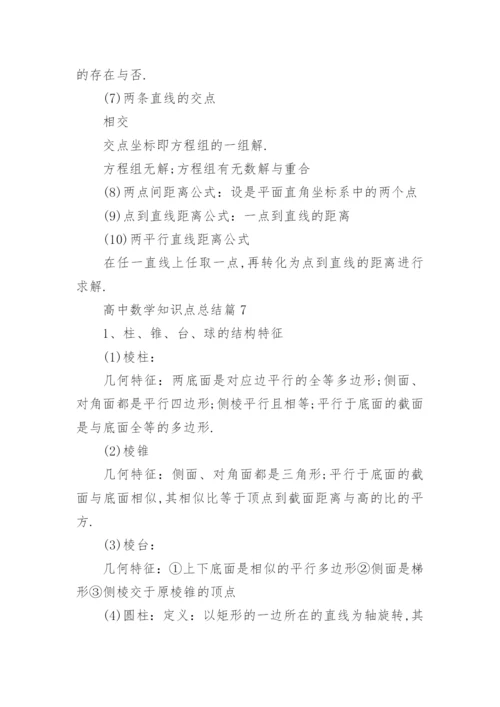 的存在与否.

(7)两条直线的交点

相交

交点坐标即方程组的一组解.

方程组无解;方程组有无数解与重合

(8)两点间距离公式：设是平面直角坐标系中的两个点

(9)点到直线距离公式：一点到直线的距离

(10)两平行直线距离公式

在任一直线上任取一点,再转化为点到直线的距离进行求解.

高中数学知识点总结篇7

1、柱、锥、台、球的结构特征

(1)棱柱：

几何特征：两底面是对应边平行的全等多边形;侧面、对角面都是平行四边形;侧棱平行且相等;平行于底面的截面是与底面全等的多边形.

(2)棱锥

几何特征：侧面、对角面都是三角形;平行于底面的截面与底面相似,其相似比等于顶点到截面距离与高的比的平方.

(3)棱台：

几何特征：①上下底面是相似的平行多边形②侧面是梯形③侧棱交于原棱锥的顶点

(4)圆柱：定义：以矩形的一边所在的直线为轴旋转,其